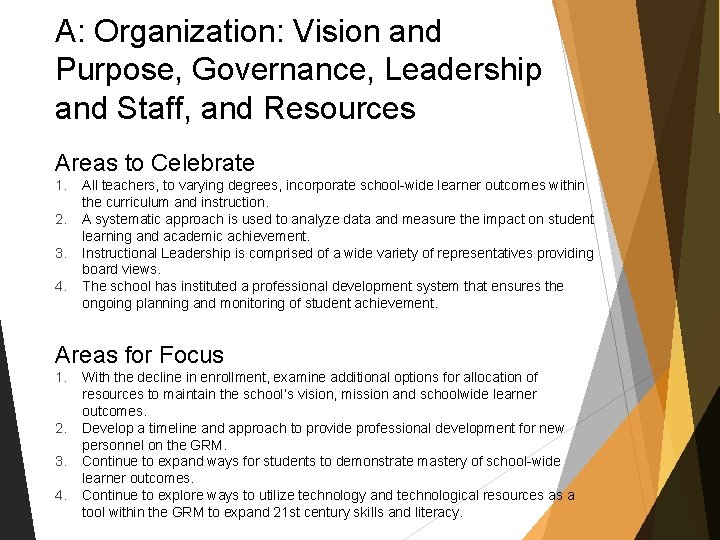 A: Organization: Vision and Purpose, Governance, Leadership and Staff, and Resources

Areas to Celebrate

1. All teachers, to varying degrees, incorporate school-wide learner outcomes within the curriculum and instruction.
2. A systematic approach is used to analyze data and measure the impact on student learning and academic achievement.
3. Instructional Leadership is comprised of a wide variety of representatives providing board views.
4. The school has instituted a professional development system that ensures the ongoing planning and monitoring of student achievement.

Areas for Focus

1. With the decline in enrollment, examine additional options for allocation of resources to maintain the school's vision, mission and schoolwide learner outcomes.
2. Develop a timeline and approach to provide professional development for new personnel on the GRM.
3. Continue to expand ways for students to demonstrate mastery of school-wide learner outcomes.
4. Continue to explore ways to utilize technology and technological resources as a tool within the GRM to expand 21st century skills and literacy.